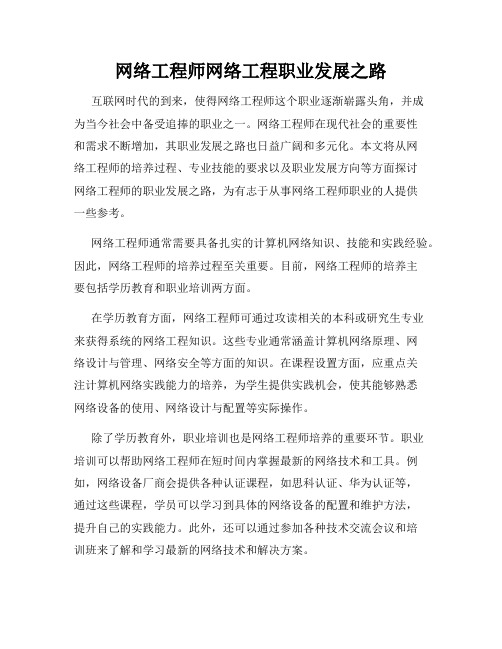 网络工程师网络工程职业发展之路

互联网时代的到来，使得网络工程师这个职业逐渐崭露头角，并成为当今社会中备受追捧的职业之一。网络工程师在现代社会的重要性和需求不断增加，其职业发展之路也日益广阔和多元化。本文将从网络工程师的培养过程、专业技能的要求以及职业发展方向等方面探讨网络工程师的职业发展之路，为有志于从事网络工程师职业的人提供一些参考。

网络工程师通常需要具备扎实的计算机网络知识、技能和实践经验。因此，网络工程师的培养过程至关重要。目前，网络工程师的培养主要包括学历教育和职业培训两方面。

在学历教育方面，网络工程师可通过攻读相关的本科或研究生专业来获得系统的网络工程知识。这些专业通常涵盖计算机网络原理、网络设计与管理、网络安全等方面的知识。在课程设置方面，应重点关注计算机网络实践能力的培养，为学生提供实践机会，使其能够熟悉网络设备的使用、网络设计与配置等实际操作。

除了学历教育外，职业培训也是网络工程师培养的重要环节。职业培训可以帮助网络工程师在短时间内掌握最新的网络技术和工具。例如，网络设备厂商会提供各种认证课程，如思科认证、华为认证等，通过这些课程，学员可以学习到具体的网络设备的配置和维护方法，提升自己的实践能力。此外，还可以通过参加各种技术交流会议和培训班来了解和学习最新的网络技术和解决方案。